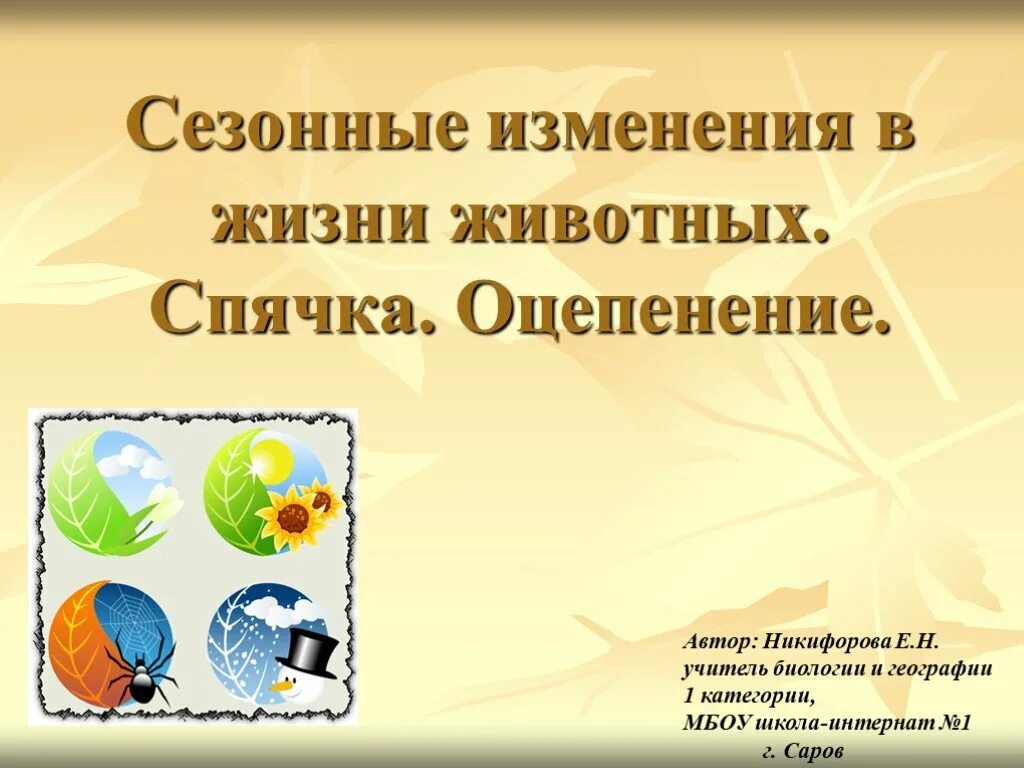 Сезонные изменения в жизни животных. Спячка. Оцепенение.

Автор: Никифорова Е.Н.
учитель биологии и географии
1 категории,
МБОУ школа-интернат №1
г. Саров